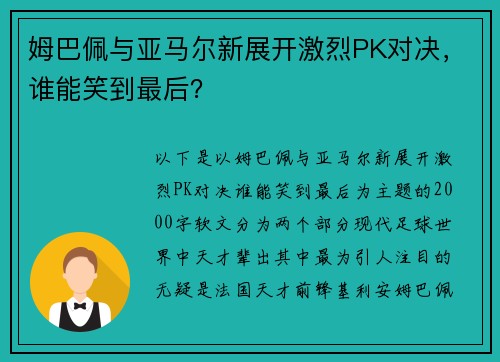 姆巴佩与亚马尔新展开激烈PK对决，谁能笑到最后？

以下是以姆巴佩与亚马尔新展开激烈PK对决谁能笑到最后为主题的2000字软文分为两个部分现代足球世界中天才辈出其中最为引人注目的无疑是法国天才前锋基利安姆巴佩